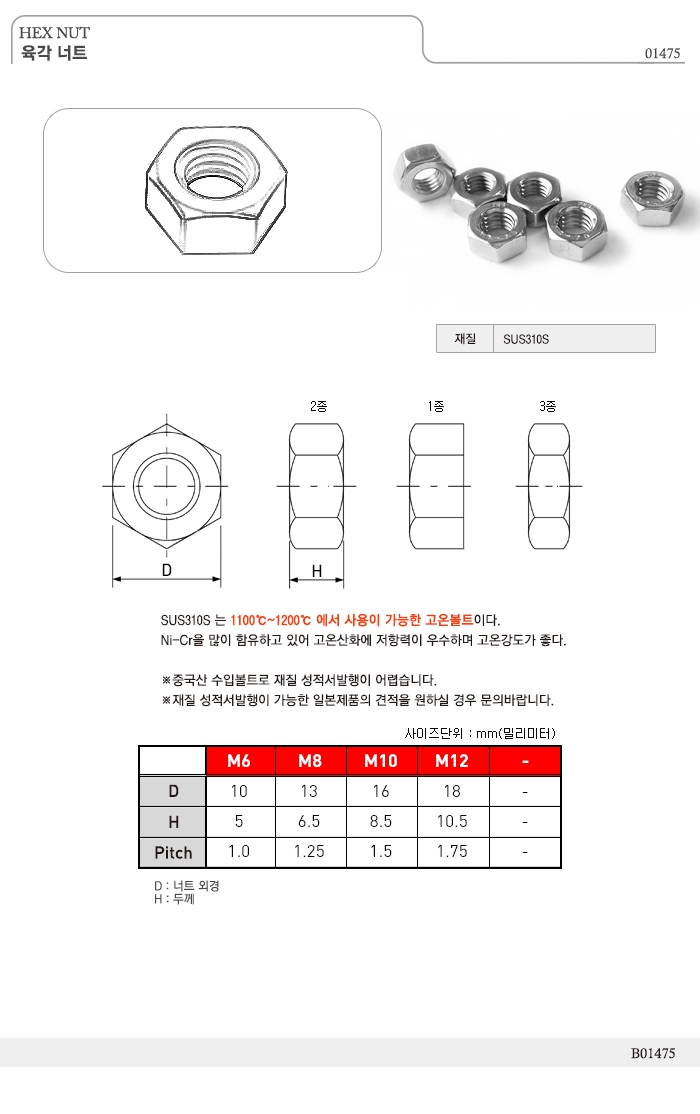 HEX NUT
육각 너트

01475

| 재질 | SUS310S |
|---|---|

2종
1종
3종

D
H

SUS310S 는 1100℃~1200℃ 에서 사용이 가능한 고온볼트이다.
Ni-Cr을 많이 함유하고 있어 고온산화에 저항력이 우수하며 고온강도가 좋다.

※중국산 수입볼트로 재질 성적서발행이 어렵습니다.
※재질 성적서발행이 가능한 일본제품의 견적을 원하실 경우 문의바랍니다.

사이즈단위 : mm(밀리미터)

| | M6 | M8 | M10 | M12 | - |
|---|---|---|---|---|---|
| D | 10 | 13 | 16 | 18 | - |
| H | 5 | 6.5 | 8.5 | 10.5 | - |
| Pitch | 1.0 | 1.25 | 1.5 | 1.75 | - |

D : 너트 외경
H : 두께

B01475